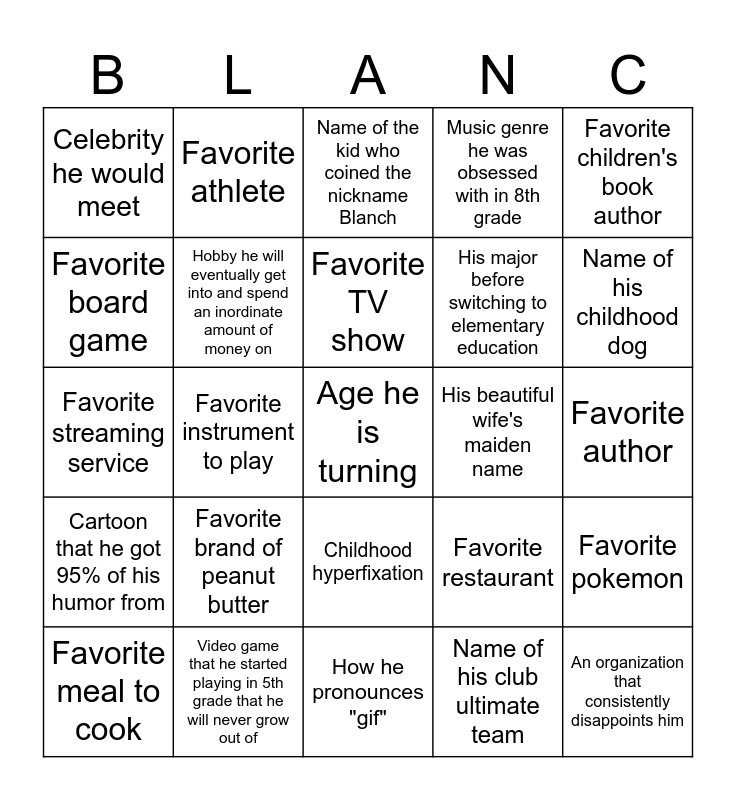 | B | L | A | N | C |
|---|---|---|---|---|
| Celebrity he would meet | Favorite athlete | Name of the kid who coined the nickname Blanch | Music genre he was obsessed with in 8th grade | Favorite children's book author |
| Favorite board game | Hobby he will eventually get into and spend an inordinate amount of money on | Favorite TV show | His major before switching to elementary education | Name of his childhood dog |
| Favorite streaming service | Favorite instrument to play | Age he is turning | His beautiful wife's maiden name | Favorite author |
| Cartoon that he got 95% of his humor from | Favorite brand of peanut butter | Childhood hyperfixation | Favorite restaurant | Favorite pokemon |
| Favorite meal to cook | Video game that he started playing in 5th grade that he will never grow out of | How he pronounces "gif" | Name of his club ultimate team | An organization that consistently disappoints him |